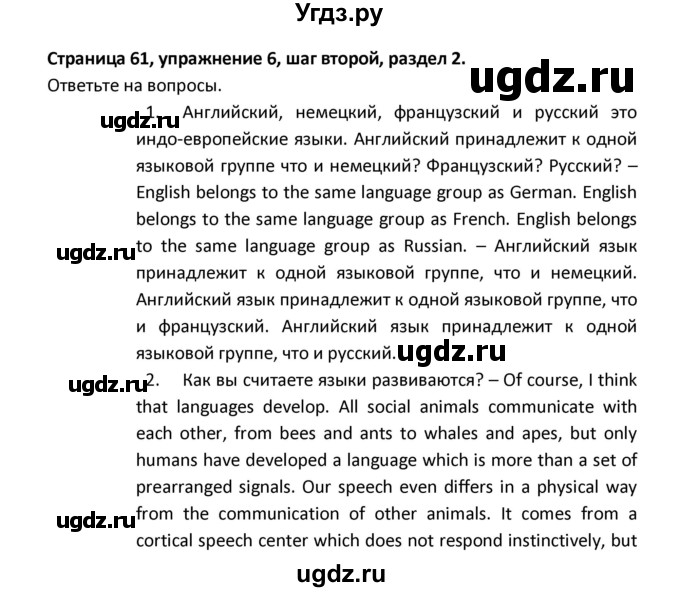 Угдз.ру

Страница 61, упражнение 6, шаг второй, раздел 2.

ugdz.ru

Ответьте на вопросы.

ugdz.ru 1. Английский, немецкий, французский и русский это индо-европейские языки. Английский принадлежит к одной языковой группе что и немецкий? Французский? Русский? – English belongs to the same language group as German. English belongs to the same language group as French. English belongs to the same language group as Russian. – Английский язык принадлежит к одной языковой группе, что и немецкий. Английский язык принадлежит к одной языковой группе, что и французский. Английский язык принадлежит к одной языковой группе, что и русский.

ugdz.ru

ugdz.ru

ugdz.ru 2. Как вы считаете языки развиваются? – Of course, I think that languages develop. All social animals communicate with each other, from bees and ants to whales and apes, but only humans have developed a language which is more than a set of prearranged signals. Our speech even differs in a physical way from the communication of other animals. It comes from a cortical speech center which does not respond instinctively, but

ugdz.ru

ugdz.ru